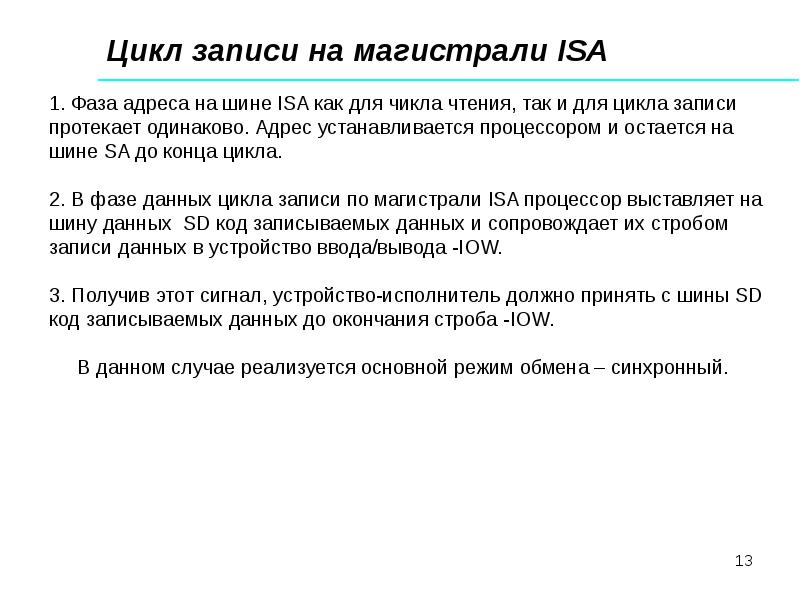 Цикл записи на магистрали ISA

1. Фаза адреса на шине ISA как для чикла чтения, так и для цикла записи протекает одинаково. Адрес устанавливается процессором и остается на шине SA до конца цикла.

2. В фазе данных цикла записи по магистрали ISA процессор выставляет на шину данных SD код записываемых данных и сопровождает их стробом записи данных в устройство ввода/вывода -IOW.

3. Получив этот сигнал, устройство-исполнитель должно принять с шины SD код записываемых данных до окончания строба -IOW.

В данном случае реализуется основной режим обмена – синхронный.

13